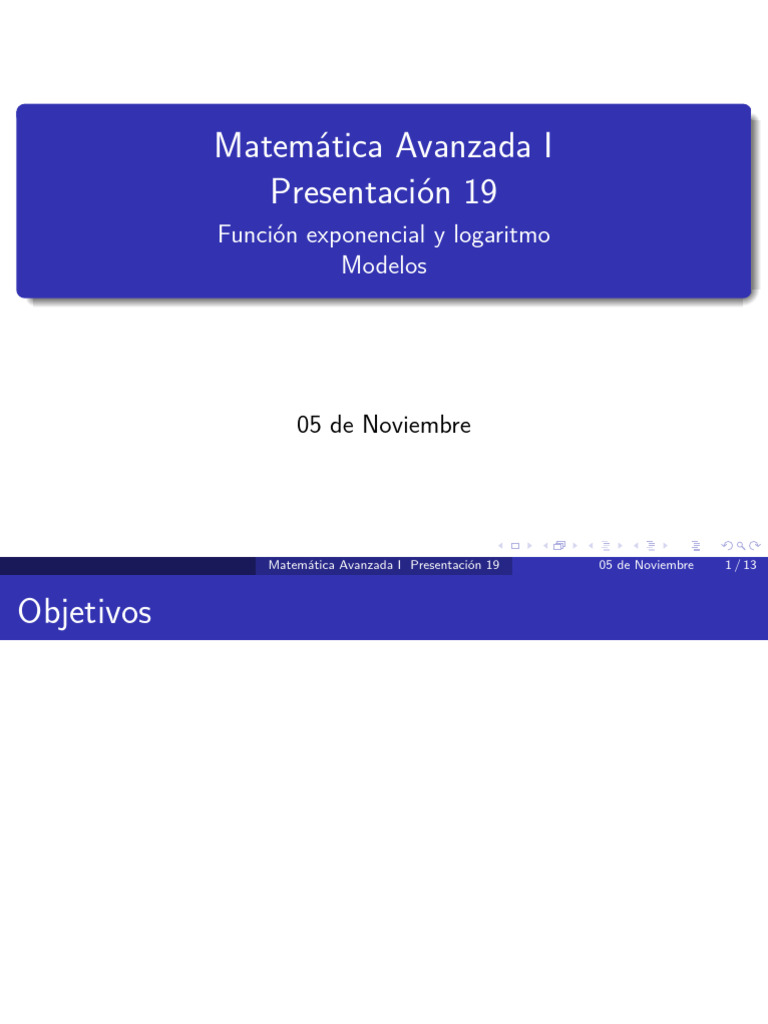 Matemática Avanzada I
Presentación 19
Función exponencial y logaritmo
Modelos

05 de Noviembre

Matemática Avanzada I Presentación 19 05 de Noviembre 1 / 13

Objetivos